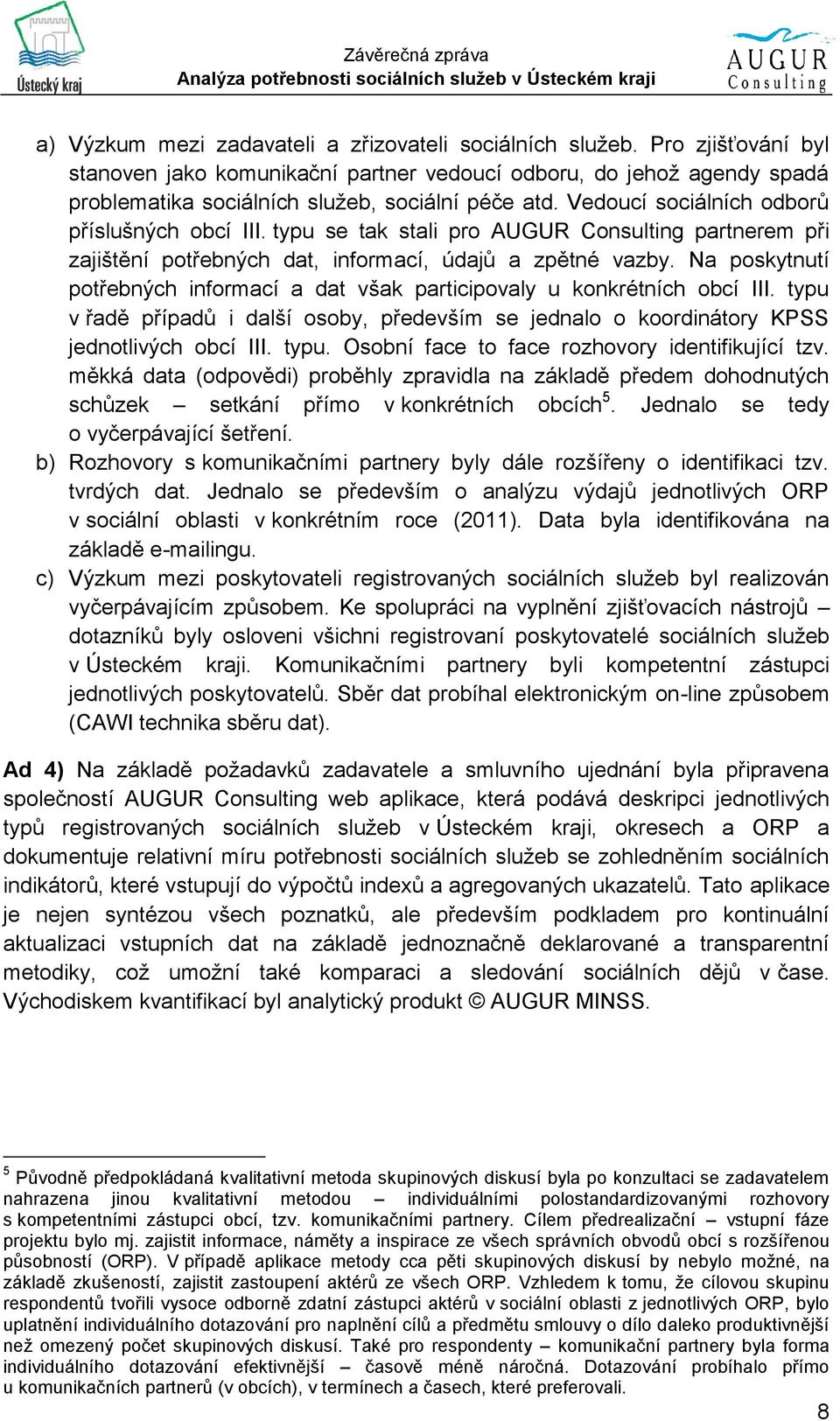 Ústecký kraj

Závěrečná zpráva
Analýza potřebnosti sociálních služeb v Ústeckém kraji

AUGUR Consulting

a) Výzkum mezi zadavateli a zřizovateli sociálních služeb. Pro zjišťování byl stanoven jako komunikační partner vedoucí odboru, do jehož agendy spadá problematika sociálních služeb, sociální péče atd. Vedoucí sociálních odborů příslušných obcí III. typu se tak stali pro AUGUR Consulting partnerem při zajištění potřebných dat, informací, údajů a zpětné vazby. Na poskytnutí potřebných informací a dat však participovaly u konkrétních obcí III. typu v řadě případů i další osoby, především se jednalo o koordinátory KPSS jednotlivých obcí III. typu. Osobní face to face rozhovory identifikující tzv. měkká data (odpovědi) proběhly zpravidla na základě předem dohodnutých schůzek – setkání přímo v konkrétních obcích$^5$. Jednalo se tedy o vyčerpávající šetření.

b) Rozhovory s komunikačními partnery byly dále rozšířeny o identifikaci tzv. tvrdých dat. Jednalo se především o analýzu výdajů jednotlivých ORP v sociální oblasti v konkrétním roce (2011). Data byla identifikována na základě e-mailingu.

c) Výzkum mezi poskytovateli registrovaných sociálních služeb byl realizován vyčerpávajícím způsobem. Ke spolupráci na vyplnění zjišťovacích nástrojů – dotazníků byly osloveni všichni registrovaní poskytovatelé sociálních služeb v Ústeckém kraji. Komunikačními partnery byli kompetentní zástupci jednotlivých poskytovatelů. Sběr dat probíhal elektronickým on-line způsobem (CAWI technika sběru dat).

Ad 4) Na základě požadavků zadavatele a smluvního ujednání byla připravena společností AUGUR Consulting web aplikace, která podává deskripci jednotlivých typů registrovaných sociálních služeb v Ústeckém kraji, okresech a ORP a dokumentuje relativní míru potřebnosti sociálních služeb se zohledněním sociálních indikátorů, které vstupují do výpočtů indexů a agregovaných ukazatelů. Tato aplikace je nejen syntézou všech poznatků, ale především podkladem pro kontinuální aktualizaci vstupních dat na základě jednoznačně deklarované a transparentní metodiky, což umožní také komparaci a sledování sociálních dějů v čase. Východiskem kvantifikací byl analytický produkt © AUGUR MINSS.

$^5$ Původně předpokládaná kvalitativní metoda skupinových diskusí byla po konzultaci se zadavatelem nahrazena jinou kvalitativní metodou – individuálními polostandardizovanými rozhovory s kompetentními zástupci obcí, tzv. komunikačními partnery. Cílem předrealizační – vstupní fáze projektu bylo mj. zajistit informace, náměty a inspirace ze všech správních obvodů obcí s rozšířenou působností (ORP). V případě aplikace metody cca pěti skupinových diskusí by nebylo možné, na základě zkušeností, zajistit zastoupení aktérů ze všech ORP. Vzhledem k tomu, že cílovou skupinu respondentů tvořili vysoce odborně zdatní zástupci aktérů v sociální oblasti z jednotlivých ORP, bylo uplatnění individuálního dotazování pro naplnění cílů a předmětu smlouvy o dílo daleko produktivnější než omezený počet skupinových diskusí. Také pro respondenty – komunikační partnery byla forma individuálního dotazování efektivnější – časově méně náročná. Dotazování probíhalo přímo u komunikačních partnerů (v obcích), v termínech a časech, které preferovali.

8